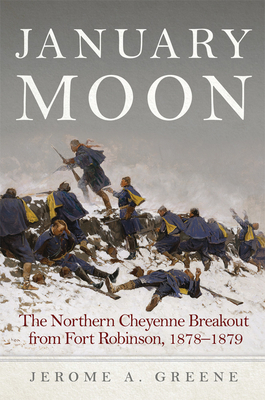 JANUARY MOON

The Northern Cheyenne Breakout from Fort Robinson, 1878–1879

JEROME A. GREENE